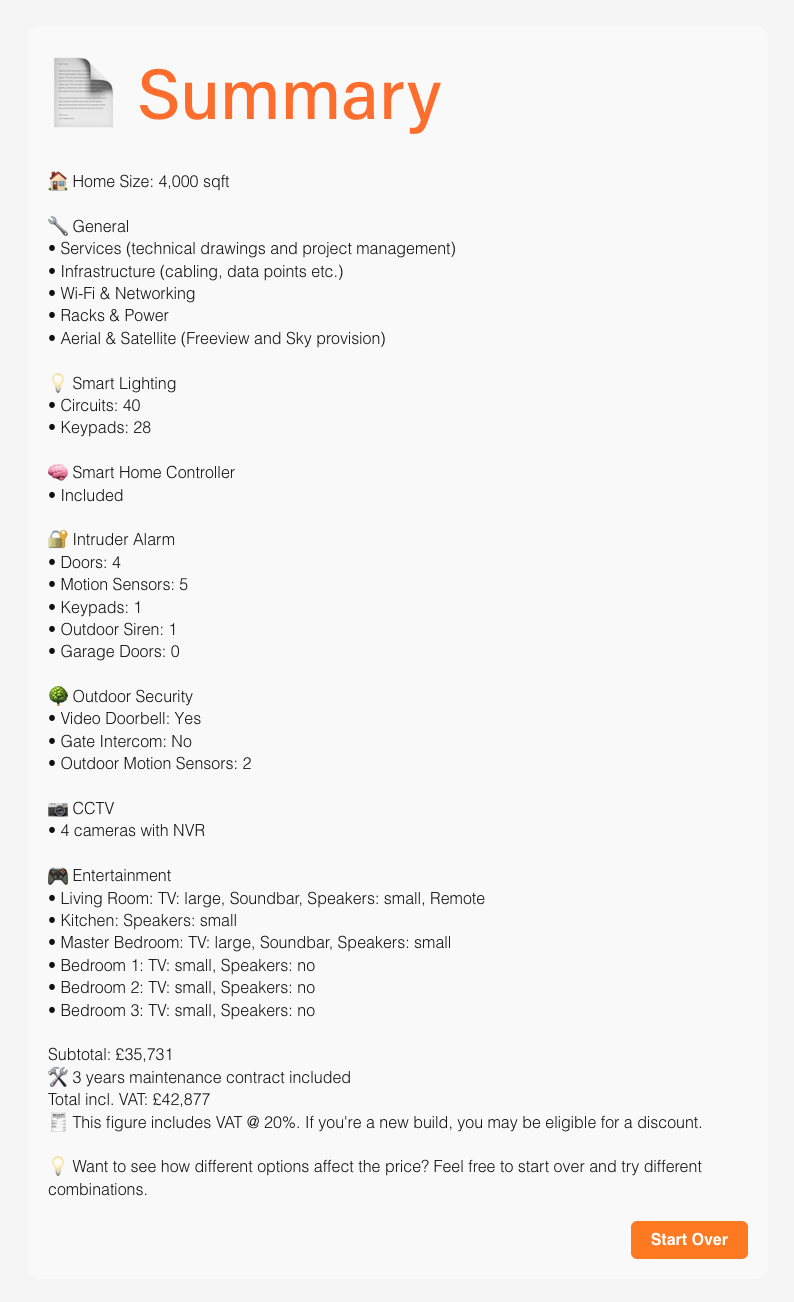 📄 Summary

🏠 Home Size: 4,000 sqft

🔧 General
• Services (technical drawings and project management)
• Infrastructure (cabling, data points etc.)
• Wi-Fi & Networking
• Racks & Power
• Aerial & Satellite (Freeview and Sky provision)

💡 Smart Lighting
• Circuits: 40
• Keypads: 28

🧠 Smart Home Controller
• Included

🔐 Intruder Alarm
• Doors: 4
• Motion Sensors: 5
• Keypads: 1
• Outdoor Siren: 1
• Garage Doors: 0

🌳 Outdoor Security
• Video Doorbell: Yes
• Gate Intercom: No
• Outdoor Motion Sensors: 2

📷 CCTV
• 4 cameras with NVR

🎮 Entertainment
• Living Room: TV: large, Soundbar, Speakers: small, Remote
• Kitchen: Speakers: small
• Master Bedroom: TV: large, Soundbar, Speakers: small
• Bedroom 1: TV: small, Speakers: no
• Bedroom 2: TV: small, Speakers: no
• Bedroom 3: TV: small, Speakers: no

Subtotal: £35,731
🛠️ 3 years maintenance contract included
Total incl. VAT: £42,877
🧾 This figure includes VAT @ 20%. If you're a new build, you may be eligible for a discount.

💡 Want to see how different options affect the price? Feel free to start over and try different combinations.

Start Over